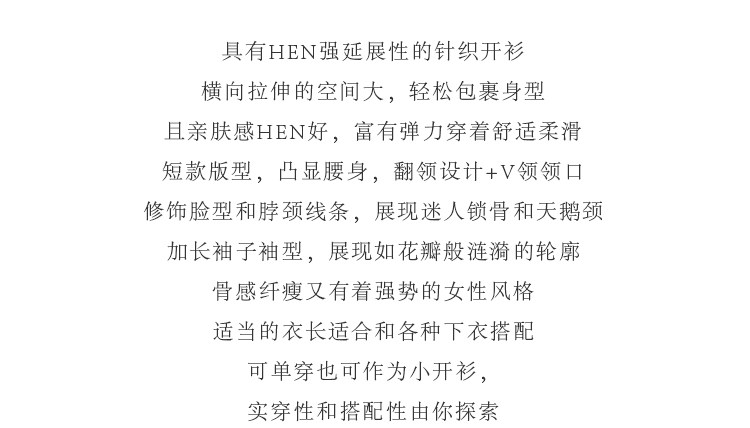 具有HEN强延展性的针织开衫
横向拉伸的空间大，轻松包裹身型
且亲肤感HEN好，富有弹力穿着舒适柔滑
短款版型，凸显腰身，翻领设计+V领领口
修饰脸型和脖颈线条，展现迷人锁骨和天鹅颈
加长袖子袖型，展现如花瓣般涟漪的轮廓
骨感纤瘦又有着强势的女性风格
适当的衣长适合和各种下衣搭配
可单穿也可作为小开衫，
实穿性和搭配性由你探索